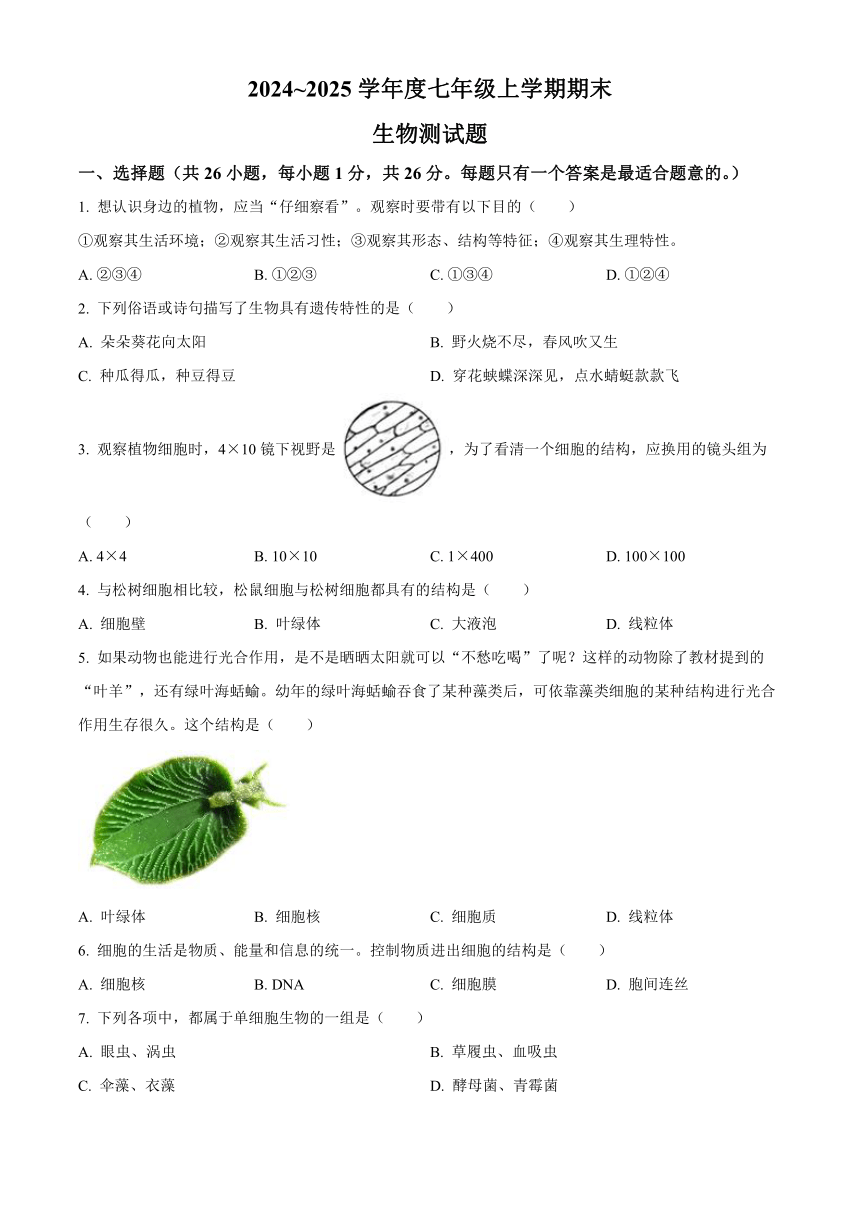 2024~2025 学年度七年级上学期期末

生物测试题

一、选择题（共 26 小题，每小题 1 分，共 26 分。每题只有一个答案是最适合题意的。）

1. 想认识身边的植物，应当“仔细察看”。观察时要带有以下目的（　　）

①观察其生活环境；②观察其生活习性；③观察其形态、结构等特征；④观察其生理特性。

A. ②③④　　B. ①②③　　C. ①③④　　D. ①②④

2. 下列俗语或诗句描写了生物具有遗传特性的是（　　）

A. 朵朵葵花向太阳　　B. 野火烧不尽，春风吹又生

C. 种瓜得瓜，种豆得豆　　D. 穿花蛱蝶深深见，点水蜻蜓款款飞

3. 观察植物细胞时，4×10 镜下视野是　，为了看清一个细胞的结构，应换用的镜头组为（　　）

A. 4×4　　B. 10×10　　C. 1×400　　D. 100×100

4. 与松树细胞相比较，松鼠细胞与松树细胞都具有的结构是（　　）

A. 细胞壁　　B. 叶绿体　　C. 大液泡　　D. 线粒体

5. 如果动物也能进行光合作用，是不是晒晒太阳就可以“不愁吃喝”了呢？这样的动物除了教材提到的“叶羊”，还有绿叶海蛞蝓。幼年的绿叶海蛞蝓吞食了某种藻类后，可依靠藻类细胞的某种结构进行光合作用生存很久。这个结构是（　　）

A. 叶绿体　　B. 细胞核　　C. 细胞质　　D. 线粒体

6. 细胞的生活是物质、能量和信息的统一。控制物质进出细胞的结构是（　　）

A. 细胞核　　B. DNA　　C. 细胞膜　　D. 胞间连丝

7. 下列各项中，都属于单细胞生物的一组是（　　）

A. 眼虫、涡虫　　B. 草履虫、血吸虫

C. 伞藻、衣藻　　D. 酵母菌、青霉菌